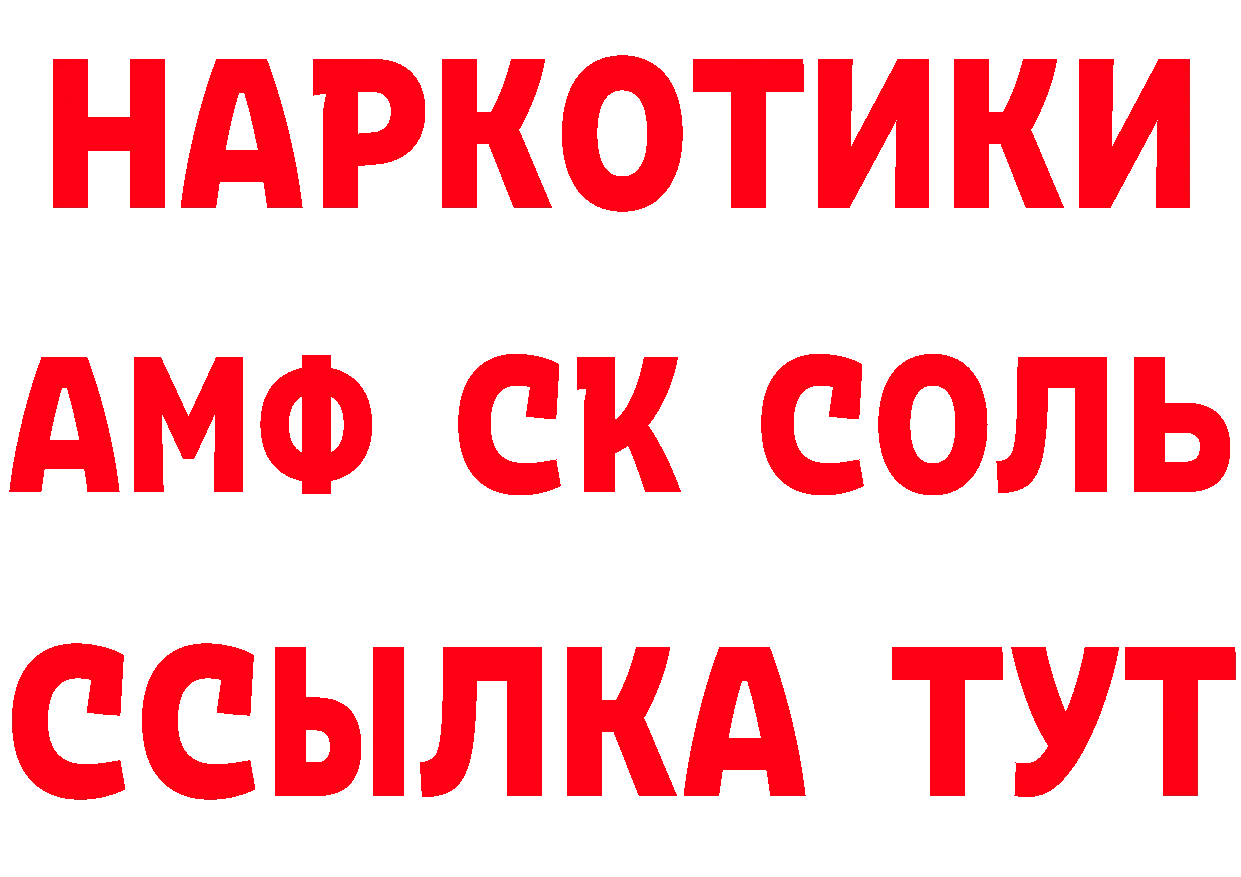 НАРКОТИКИ
АМФ СК СОЛЬ
ССЫЛКА ТУТ